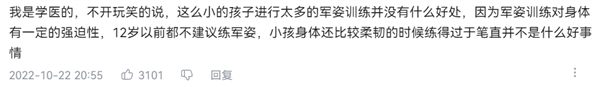 我是学医的，不开玩笑的说，这么小的孩子进行太多的军姿训练并没有什么好处，因为军姿训练对身体有一定的强迫性，12岁以前都不建议练军姿，小孩身体还比较柔韧的时候练得过于笔直并不是什么好事情

2022-10-22 20:55 3101 回复